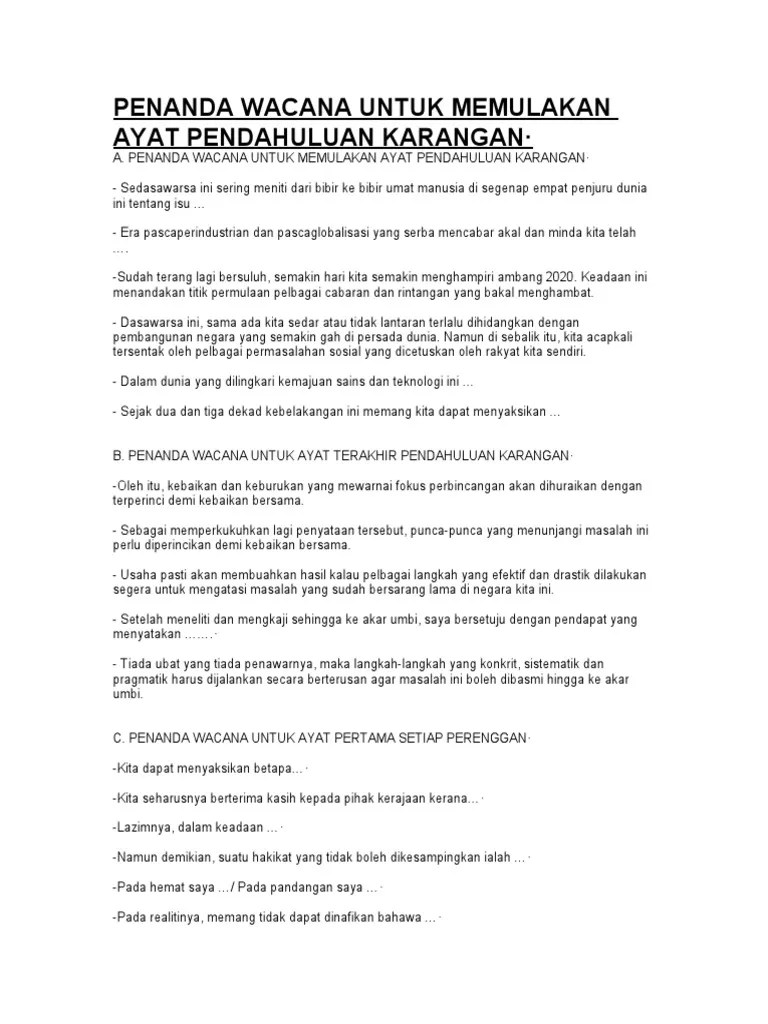 PENANDA WACANA UNTUK MEMULAKAN AYAT PENDAHULUAN KARANGAN·

A. PENANDA WACANA UNTUK MEMULAKAN AYAT PENDAHULUAN KARANGAN·

- Sedasawarsa ini sering meniti dari bibir ke bibir umat manusia di segenap empat penjuru dunia ini tentang isu …

- Era pascaperindustrian dan pascaglobalisasi yang serba mencabar akal dan minda kita telah ….

-Sudah terang lagi bersuluh, semakin hari kita semakin menghampiri ambang 2020. Keadaan ini menandakan titik permulaan pelbagai cabaran dan rintangan yang bakal menghambat.

- Dasawarsa ini, sama ada kita sedar atau tidak lantaran terlalu dihidangkan dengan pembangunan negara yang semakin gah di persada dunia. Namun di sebalik itu, kita acapkali tersentak oleh pelbagai permasalahan sosial yang dicetuskan oleh rakyat kita sendiri.

- Dalam dunia yang dilingkari kemajuan sains dan teknologi ini …

- Sejak dua dan tiga dekad kebelakangan ini memang kita dapat menyaksikan …

B. PENANDA WACANA UNTUK AYAT TERAKHIR PENDAHULUAN KARANGAN·

-Oleh itu, kebaikan dan keburukan yang mewarnai fokus perbincangan akan dihuraikan dengan terperinci demi kebaikan bersama.

- Sebagai memperkukuhkan lagi penyataan tersebut, punca-punca yang menunjangi masalah ini perlu diperincikan demi kebaikan bersama.

- Usaha pasti akan membuahkan hasil kalau pelbagai langkah yang efektif dan drastik dilakukan segera untuk mengatasi masalah yang sudah bersarang lama di negara kita ini.

- Setelah meneliti dan mengkaji sehingga ke akar umbi, saya bersetuju dengan pendapat yang menyatakan …….·

- Tiada ubat yang tiada penawarnya, maka langkah-langkah yang konkrit, sistematik dan pragmatik harus dijalankan secara berterusan agar masalah ini boleh dibasmi hingga ke akar umbi.

C. PENANDA WACANA UNTUK AYAT PERTAMA SETIAP PERENGGAN·

-Kita dapat menyaksikan betapa… ·

-Kita seharusnya berterima kasih kepada pihak kerajaan kerana… ·

-Lazimnya, dalam keadaan … ·

-Namun demikian, suatu hakikat yang tidak boleh dikesampingkan ialah … ·

-Pada hemat saya …/ Pada pandangan saya … ·

-Pada realitinya, memang tidak dapat dinafikan bahawa … ·